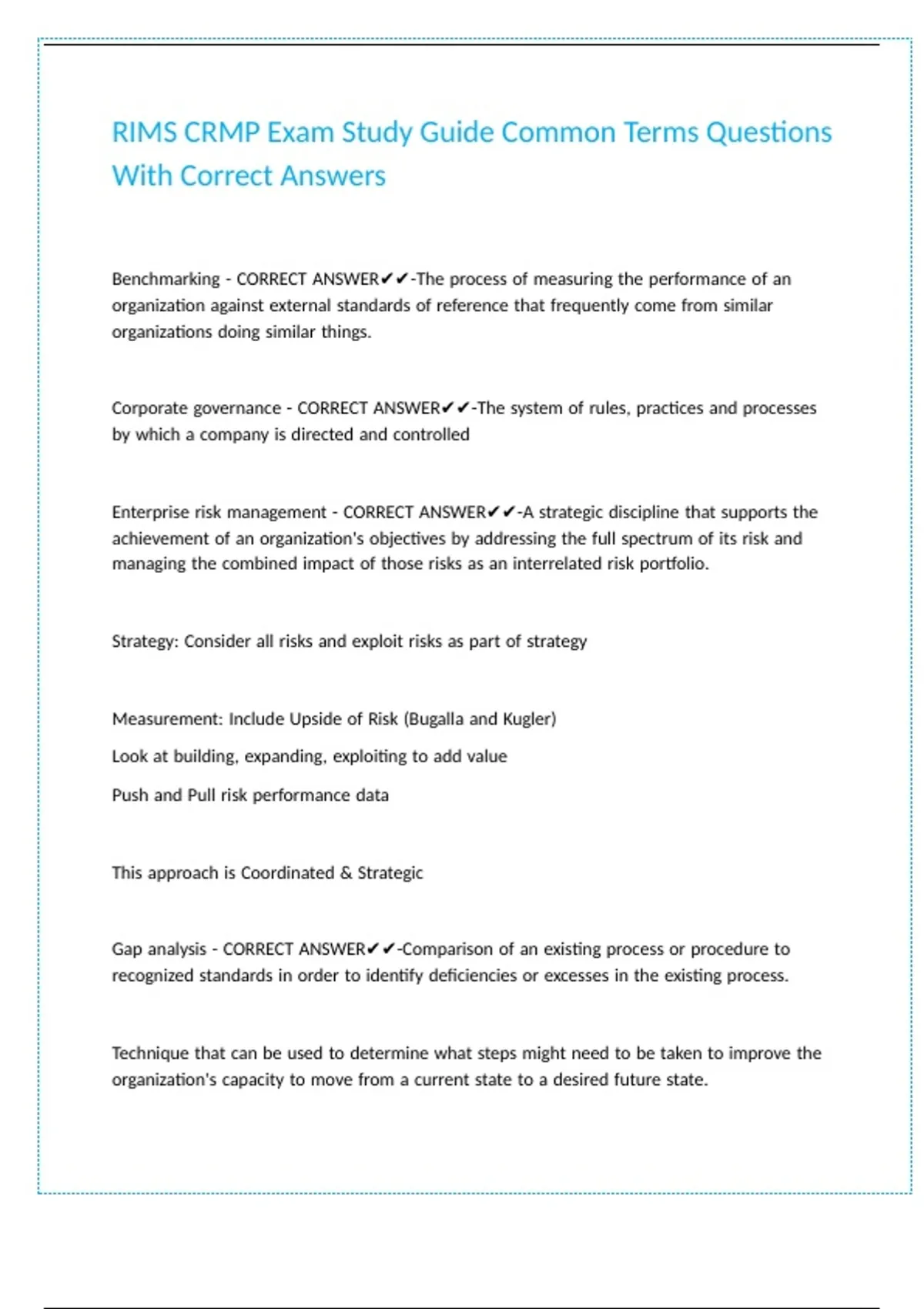 RIMS CRMP Exam Study Guide Common Terms Questions With Correct Answers

Benchmarking - CORRECT ANSWER✔✔-The process of measuring the performance of an organization against external standards of reference that frequently come from similar organizations doing similar things.

Corporate governance - CORRECT ANSWER✔✔-The system of rules, practices and processes by which a company is directed and controlled

Enterprise risk management - CORRECT ANSWER✔✔-A strategic discipline that supports the achievement of an organization's objectives by addressing the full spectrum of its risk and managing the combined impact of those risks as an interrelated risk portfolio.

Strategy: Consider all risks and exploit risks as part of strategy

Measurement: Include Upside of Risk (Bugalla and Kugler)

Look at building, expanding, exploiting to add value

Push and Pull risk performance data

This approach is Coordinated & Strategic

Gap analysis - CORRECT ANSWER✔✔-Comparison of an existing process or procedure to recognized standards in order to identify deficiencies or excesses in the existing process.

Technique that can be used to determine what steps might need to be taken to improve the organization's capacity to move from a current state to a desired future state.